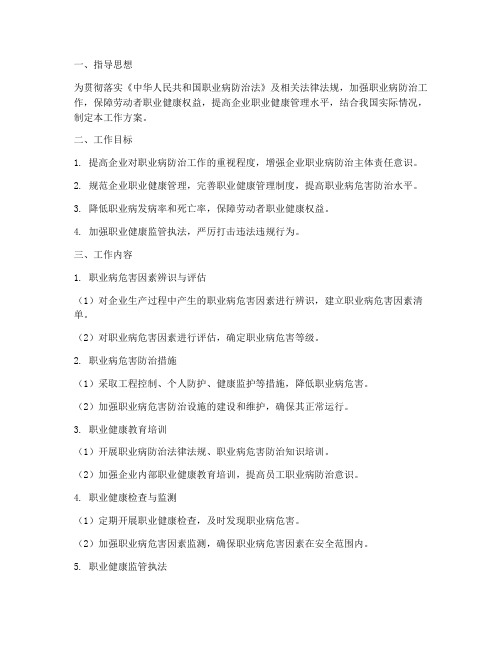 一、指导思想

为贯彻落实《中华人民共和国职业病防治法》及相关法律法规，加强职业病防治工作，保障劳动者职业健康权益，提高企业职业健康管理水平，结合我国实际情况，制定本工作方案。

二、工作目标

1. 提高企业对职业病防治工作的重视程度，增强企业职业病防治主体责任意识。

2. 规范企业职业健康管理，完善职业健康管理制度，提高职业病危害防治水平。

3. 降低职业病发病率和死亡率，保障劳动者职业健康权益。

4. 加强职业健康监管执法，严厉打击违法违规行为。

三、工作内容

1. 职业病危害因素辨识与评估

（1）对企业生产过程中产生的职业病危害因素进行辨识，建立职业病危害因素清单。

（2）对职业病危害因素进行评估，确定职业病危害等级。

2. 职业病危害防治措施

（1）采取工程控制、个人防护、健康监护等措施，降低职业病危害。

（2）加强职业病危害防治设施的建设和维护，确保其正常运行。

3. 职业健康教育培训

（1）开展职业病防治法律法规、职业病危害防治知识培训。

（2）加强企业内部职业健康教育培训，提高员工职业病防治意识。

4. 职业健康检查与监测

（1）定期开展职业健康检查，及时发现职业病危害。

（2）加强职业病危害因素监测，确保职业病危害因素在安全范围内。

5. 职业健康监管执法